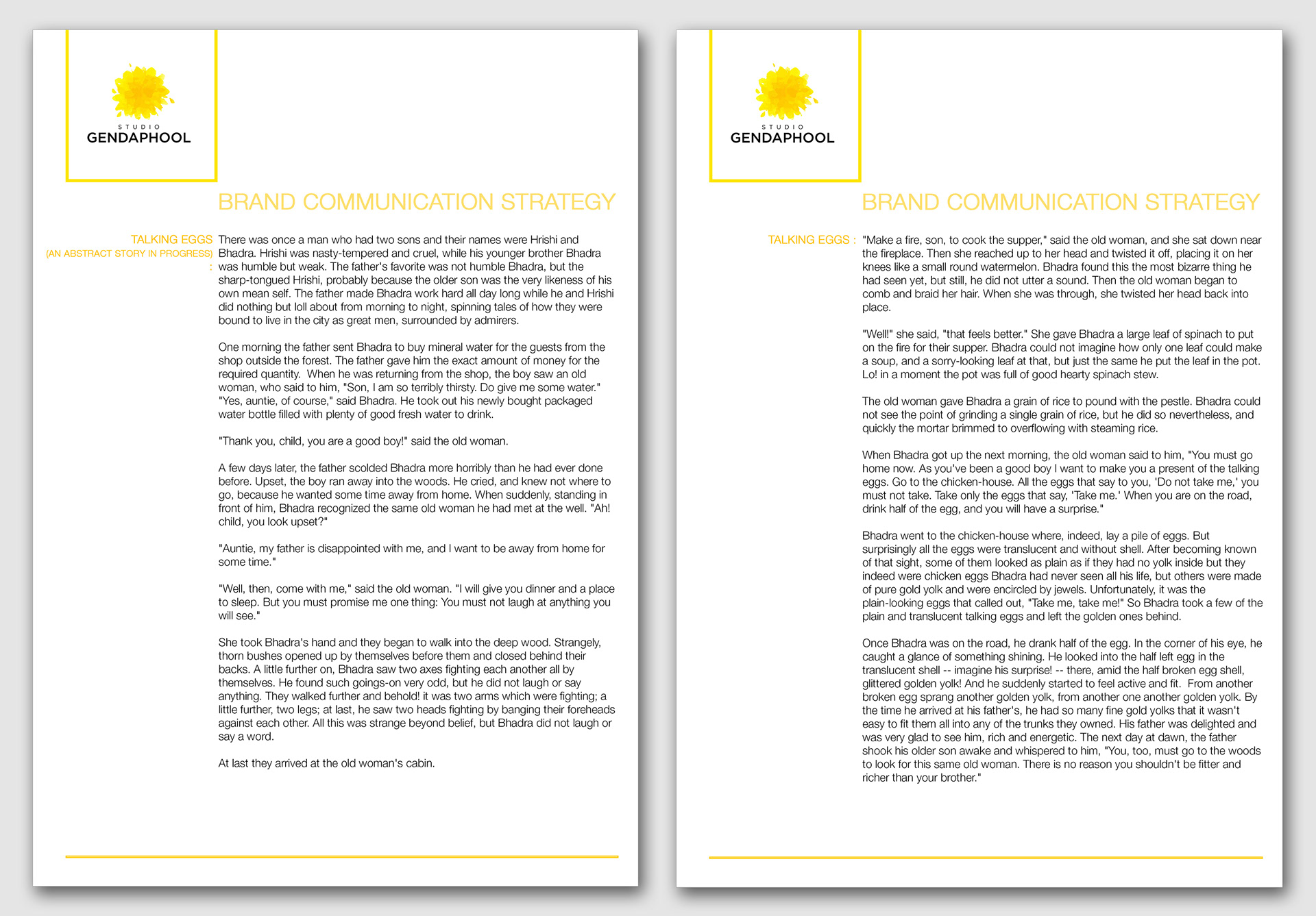 STUDIO
GENDAPHOOL

BRAND COMMUNICATION STRATEGY

TALKING EGGS
(AN ABSTRACT STORY IN PROGRESS)
:

There was once a man who had two sons and their names were Hrishi and Bhadra. Hrishi was nasty-tempered and cruel, while his younger brother Bhadra was humble but weak. The father's favorite was not humble Bhadra, but the sharp-tongued Hrishi, probably because the older son was the very likeness of his own mean self. The father made Bhadra work hard all day long while he and Hrishi did nothing but loll about from morning to night, spinning tales of how they were bound to live in the city as great men, surrounded by admirers.

One morning the father sent Bhadra to buy mineral water for the guests from the shop outside the forest. The father gave him the exact amount of money for the required quantity. When he was returning from the shop, the boy saw an old woman, who said to him, "Son, I am so terribly thirsty. Do give me some water." "Yes, auntie, of course," said Bhadra. He took out his newly bought packaged water bottle filled with plenty of good fresh water to drink.

"Thank you, child, you are a good boy!" said the old woman.

A few days later, the father scolded Bhadra more horribly than he had ever done before. Upset, the boy ran away into the woods. He cried, and knew not where to go, because he wanted some time away from home. When suddenly, standing in front of him, Bhadra recognized the same old woman he had met at the well. "Ah! child, you look upset?"

"Auntie, my father is disappointed with me, and I want to be away from home for some time."

"Well, then, come with me," said the old woman. "I will give you dinner and a place to sleep. But you must promise me one thing: You must not laugh at anything you will see."

She took Bhadra's hand and they began to walk into the deep wood. Strangely, thorn bushes opened up by themselves before them and closed behind their backs. A little further on, Bhadra saw two axes fighting each another all by themselves. He found such goings-on very odd, but he did not laugh or say anything. They walked further and behold! it was two arms which were fighting; a little further, two legs; at last, he saw two heads fighting by banging their foreheads against each other. All this was strange beyond belief, but Bhadra did not laugh or say a word.

At last they arrived at the old woman's cabin.

STUDIO
GENDAPHOOL

BRAND COMMUNICATION STRATEGY

TALKING EGGS :

"Make a fire, son, to cook the supper," said the old woman, and she sat down near the fireplace. Then she reached up to her head and twisted it off, placing it on her knees like a small round watermelon. Bhadra found this the most bizarre thing he had seen yet, but still, he did not utter a sound. Then the old woman began to comb and braid her hair. When she was through, she twisted her head back into place.

"Well!" she said, "that feels better." She gave Bhadra a large leaf of spinach to put on the fire for their supper. Bhadra could not imagine how only one leaf could make a soup, and a sorry-looking leaf at that, but just the same he put the leaf in the pot. Lo! in a moment the pot was full of good hearty spinach stew.

The old woman gave Bhadra a grain of rice to pound with the pestle. Bhadra could not see the point of grinding a single grain of rice, but he did so nevertheless, and quickly the mortar brimmed to overflowing with steaming rice.

When Bhadra got up the next morning, the old woman said to him, "You must go home now. As you've been a good boy I want to make you a present of the talking eggs. Go to the chicken-house. All the eggs that say to you, 'Do not take me,' you must not take. Take only the eggs that say, 'Take me.' When you are on the road, drink half of the egg, and you will have a surprise."

Bhadra went to the chicken-house where, indeed, lay a pile of eggs. But surprisingly all the eggs were translucent and without shell. After becoming known of that sight, some of them looked as plain as if they had no yolk inside but they indeed were chicken eggs Bhadra had never seen all his life, but others were made of pure gold yolk and were encircled by jewels. Unfortunately, it was the plain-looking eggs that called out, "Take me, take me!" So Bhadra took a few of the plain and translucent talking eggs and left the golden ones behind.

Once Bhadra was on the road, he drank half of the egg. In the corner of his eye, he caught a glance of something shining. He looked into the half left egg in the translucent shell -- imagine his surprise! -- there, amid the half broken egg shell, glittered golden yolk! And he suddenly started to feel active and fit. From another broken egg sprang another golden yolk, from another one another golden yolk. By the time he arrived at his father's, he had so many fine gold yolks that it wasn't easy to fit them all into any of the trunks they owned. His father was delighted and was very glad to see him, rich and energetic. The next day at dawn, the father shook his older son awake and whispered to him, "You, too, must go to the woods to look for this same old woman. There is no reason you shouldn't be fitter and richer than your brother."